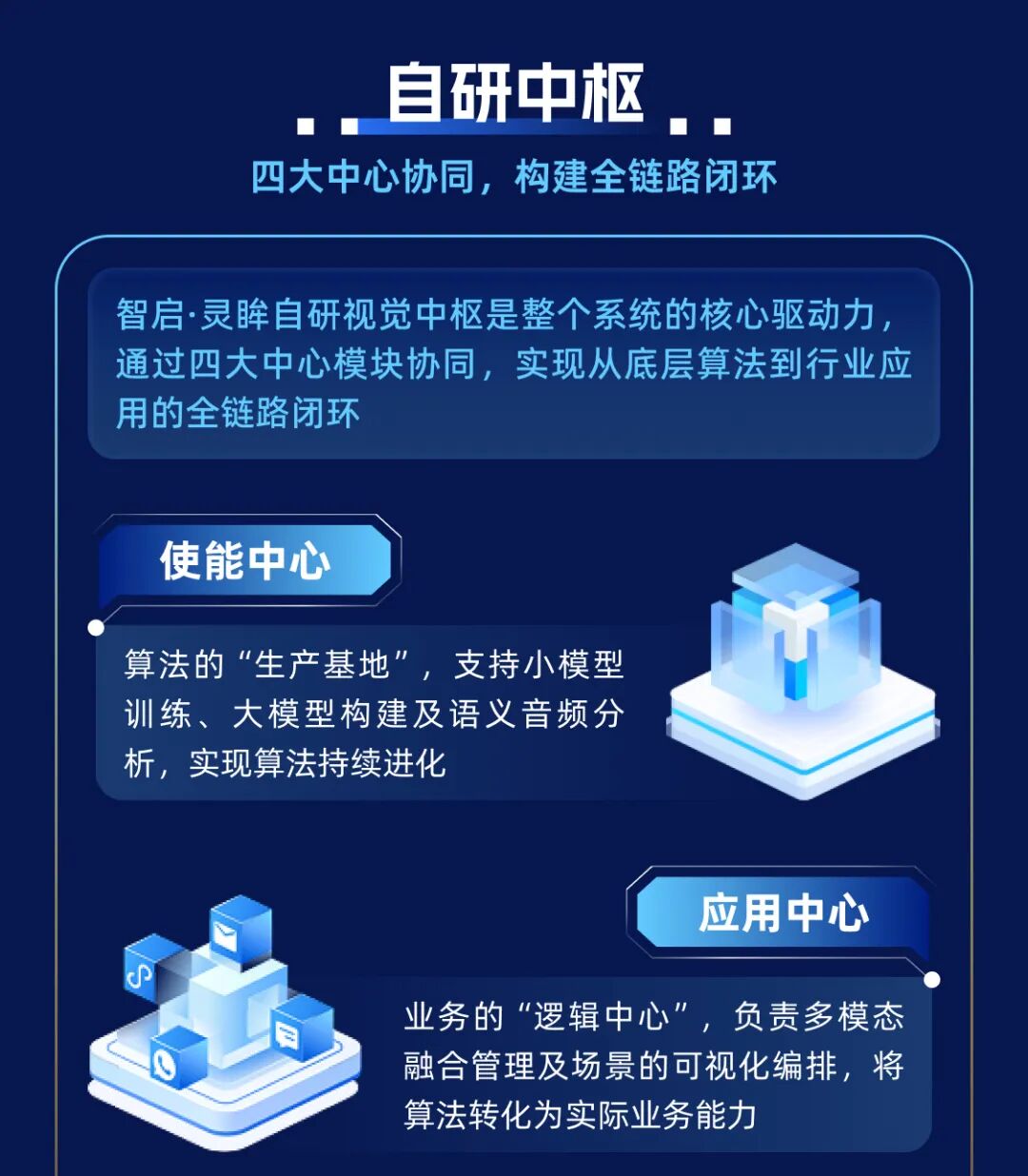 自研中枢

四大中心协同，构建全链路闭环

智启·灵眸自研视觉中枢是整个系统的核心驱动力，通过四大中心模块协同，实现从底层算法到行业应用的全链路闭环

使能中心

算法的“生产基地”，支持小模型训练、大模型构建及语义音频分析，实现算法持续进化

应用中心

业务的“逻辑中心”，负责多模态融合管理及场景的可视化编排，将算法转化为实际业务能力